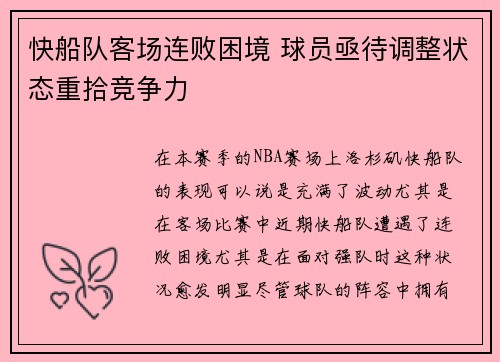 快船队客场连败困境 球员亟待调整状态重拾竞争力

在本赛季的NBA赛场上洛杉矶快船队的表现可以说是充满了波动尤其是在客场比赛中近期快船队遭遇了连败困境尤其是在面对强队时这种状况愈发明显尽管球队的阵容中拥有